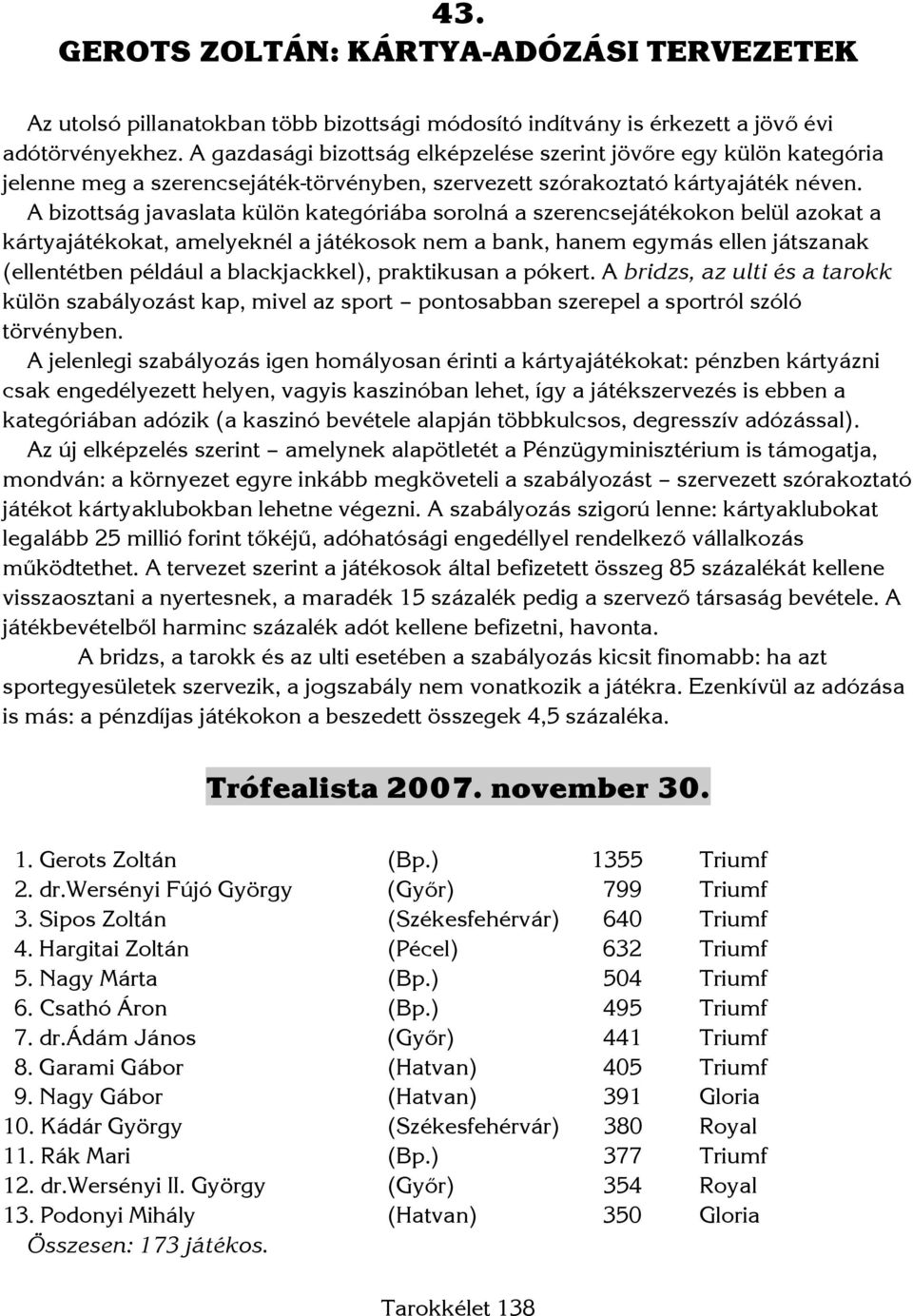 43.
GEROTS ZOLTÁN: KÁRTYA-ADÓZÁSI TERVEZETEK

Az utolsó pillanatokban több bizottsági módosító indítvány is érkezett a jövő évi adótörvényekhez. A gazdasági bizottság elképzelése szerint jövőre egy külön kategória jelenne meg a szerencsejáték-törvényben, szervezett szórakoztató kártyajáték néven. A bizottság javaslata külön kategóriába sorolná a szerencsejátékokon belül azokat a kártyajátékokat, amelyeknél a játékosok nem a bank, hanem egymás ellen játszanak (ellentétben például a blackjackkel), praktikusan a pókert. A bridzs, az ulti és a tarokk külön szabályozást kap, mivel az sport – pontosabban szerepel a sportról szóló törvényben.

A jelenlegi szabályozás igen homályosan érinti a kártyajátékokat: pénzben kártyázni csak engedélyezett helyen, vagyis kaszinóban lehet, így a játékszervezés is ebben a kategóriában adózik (a kaszinó bevétele alapján többkulcsos, degresszív adózással).

Az új elképzelés szerint – amelynek alapötletét a Pénzügyminisztérium is támogatja, mondván: a környezet egyre inkább megköveteli a szabályozást – szervezett szórakoztató játékot kártyaklubokban lehetne végezni. A szabályozás szigorú lenne: kártyaklubokat legalább 25 millió forint tőkéjű, adóhatósági engedéllyel rendelkező vállalkozás működtethet. A tervezet szerint a játékosok által befizetett összeg 85 százalékát kellene visszaosztani a nyertesnek, a maradék 15 százalék pedig a szervező társaság bevétele. A játékbevételből harminc százalék adót kellene befizetni, havonta.

A bridzs, a tarokk és az ulti esetében a szabályozás kicsit finomabb: ha azt sportegyesületek szervezik, a jogszabály nem vonatkozik a játékra. Ezenkívül az adózása is más: a pénzdíjas játékokon a beszedett összegek 4,5 százaléka.

Trófealista 2007. november 30.

| | | | |
|---|---|---|---|
| 1. Gerots Zoltán | (Bp.) | 1355 | Triumf |
| 2. dr.Wersényi Fújó György | (Győr) | 799 | Triumf |
| 3. Sipos Zoltán | (Székesfehérvár) | 640 | Triumf |
| 4. Hargitai Zoltán | (Pécel) | 632 | Triumf |
| 5. Nagy Márta | (Bp.) | 504 | Triumf |
| 6. Csathó Áron | (Bp.) | 495 | Triumf |
| 7. dr.Ádám János | (Győr) | 441 | Triumf |
| 8. Garami Gábor | (Hatvan) | 405 | Triumf |
| 9. Nagy Gábor | (Hatvan) | 391 | Gloria |
| 10. Kádár György | (Székesfehérvár) | 380 | Royal |
| 11. Rák Mari | (Bp.) | 377 | Triumf |
| 12. dr.Wersényi II. György | (Győr) | 354 | Royal |
| 13. Podonyi Mihály | (Hatvan) | 350 | Gloria |

Összesen: 173 játékos.

Tarokkélet 138